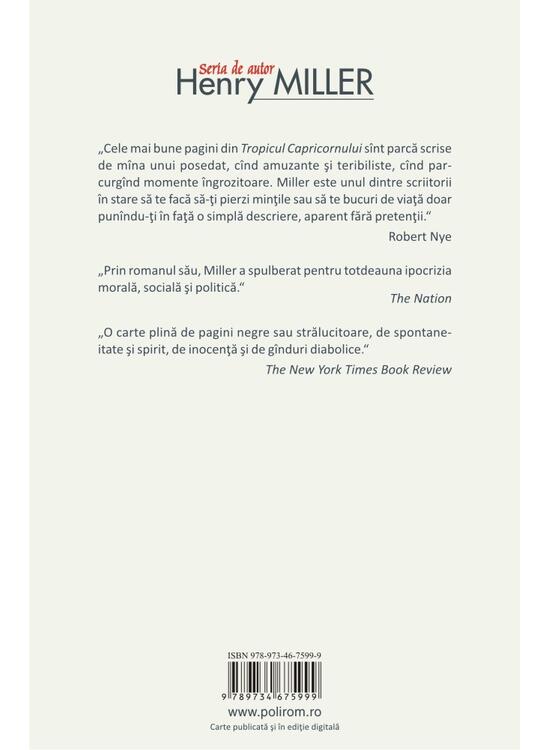 Seria de autor
Henry MILLER

„Cele mai bune pagini din Tropicul Capricornului sînt parcă scrise de mîna unui posedat, cînd amuzante şi teribiliste, cînd parcurgînd momente îngrozitoare. Miller este unul dintre scriitorii în stare să te facă să-ţi pierzi minţile sau să te bucuri de viaţă doar punîndu-ţi în faţă o simplă descriere, aparent fără pretenţii.“

Robert Nye

„Prin romanul său, Miller a spulberat pentru totdeauna ipocrizia morală, socială şi politică.“

The Nation

„O carte plină de pagini negre sau strălucitoare, de spontaneitate şi spirit, de inocenţă şi de gînduri diabolice.“

The New York Times Book Review

ISBN 978-973-46-7599-9

9 789734 675999

www.polirom.ro

Carte publicată şi în ediţie digitală